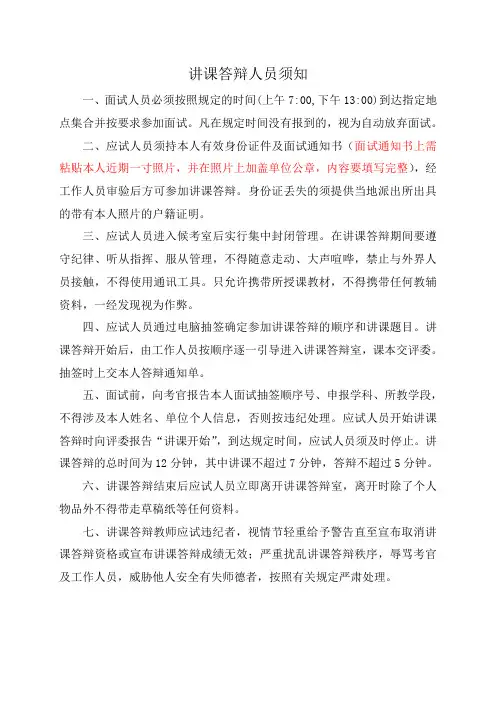 讲课答辩人员须知

一、面试人员必须按照规定的时间(上午 7:00,下午 13:00)到达指定地点集合并按要求参加面试。凡在规定时间没有报到的，视为自动放弃面试。

二、应试人员须持本人有效身份证件及面试通知书（面试通知书上需粘贴本人近期一寸照片，并在照片上加盖单位公章，内容要填写完整），经工作人员审验后方可参加讲课答辩。身份证丢失的须提供当地派出所出具的带有本人照片的户籍证明。

三、应试人员进入候考室后实行集中封闭管理。在讲课答辩期间要遵守纪律、听从指挥、服从管理，不得随意走动、大声喧哗，禁止与外界人员接触，不得使用通讯工具。只允许携带所授课教材，不得携带任何教辅资料，一经发现视为作弊。

四、应试人员通过电脑抽签确定参加讲课答辩的顺序和讲课题目。讲课答辩开始后，由工作人员按顺序逐一引导进入讲课答辩室，课本交评委。抽签时上交本人答辩通知单。

五、面试前，向考官报告本人面试抽签顺序号、申报学科、所教学段，不得涉及本人姓名、单位个人信息，否则按违纪处理。应试人员开始讲课答辩时向评委报告“讲课开始”，到达规定时间，应试人员须及时停止。讲课答辩的总时间为 12 分钟，其中讲课不超过 7 分钟，答辩不超过 5 分钟。

六、讲课答辩结束后应试人员立即离开讲课答辩室，离开时除了个人物品外不得带走草稿纸等任何资料。

七、讲课答辩教师应试违纪者，视情节轻重给予警告直至宣布取消讲课答辩资格或宣布讲课答辩成绩无效；严重扰乱讲课答辩秩序，辱骂考官及工作人员，威胁他人安全有失师德者，按照有关规定严肃处理。